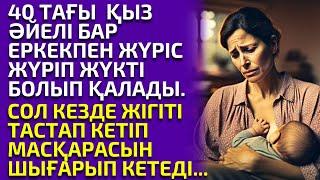 4Q ТАҒЫ ҚЫЗ ӘЙЕЛІ БАР ЕРКЕКПЕН ЖҮРІС ЖҮРІП ЖҮКТІ БОЛЫП ҚАЛАДЫ.

СОЛ КЕЗДЕ ЖІГІТІ ТАСТАП КЕТІП МАСҚАРАСЫН ШЫҒАРЫП КЕТЕДІ...